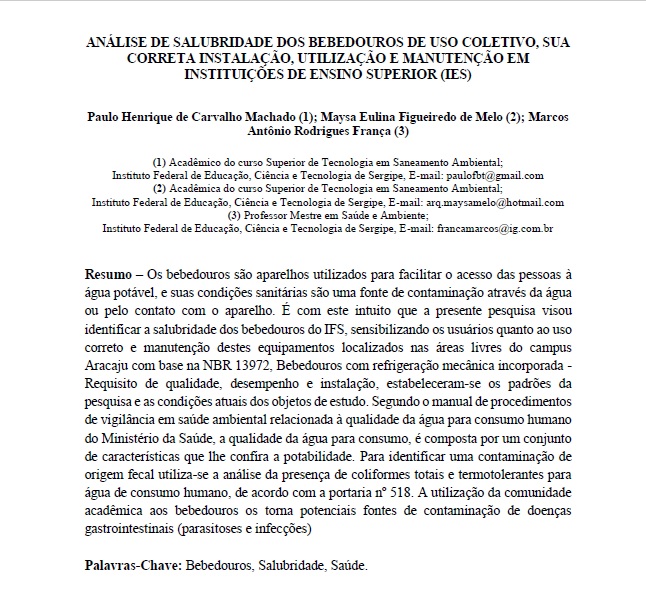 ANÁLISE DE SALUBRIDADE DOS BEBEDOUROS DE USO COLETIVO, SUA CORRETA INSTALAÇÃO, UTILIZAÇÃO E MANUTENÇÃO EM INSTITUIÇÕES DE ENSINO SUPERIOR (IES)

Paulo Henrique de Carvalho Machado (1); Maysa Eulina Figueiredo de Melo (2); Marcos Antônio Rodrigues França (3)

(1) Acadêmico do curso Superior de Tecnologia em Saneamento Ambiental;
Instituto Federal de Educação, Ciência e Tecnologia de Sergipe, E-mail: paulofbt@gmail.com
(2) Acadêmica do curso Superior de Tecnologia em Saneamento Ambiental;
Instituto Federal de Educação, Ciência e Tecnologia de Sergipe, E-mail: arq.maysamelo@hotmail.com
(3) Professor Mestre em Saúde e Ambiente;
Instituto Federal de Educação, Ciência e Tecnologia de Sergipe, E-mail: francamarcos@ig.com.br

Resumo – Os bebedouros são aparelhos utilizados para facilitar o acesso das pessoas à água potável, e suas condições sanitárias são uma fonte de contaminação através da água ou pelo contato com o aparelho. É com este intuito que a presente pesquisa visou identificar a salubridade dos bebedouros do IFS, sensibilizando os usuários quanto ao uso correto e manutenção destes equipamentos localizados nas áreas livres do campus Aracaju com base na NBR 13972, Bebedouros com refrigeração mecânica incorporada - Requisito de qualidade, desempenho e instalação, estabeleceram-se os padrões da pesquisa e as condições atuais dos objetos de estudo. Segundo o manual de procedimentos de vigilância em saúde ambiental relacionada à qualidade da água para consumo humano do Ministério da Saúde, a qualidade da água para consumo, é composta por um conjunto de características que lhe confira a potabilidade. Para identificar uma contaminação de origem fecal utiliza-se a análise da presença de coliformes totais e termotolerantes para água de consumo humano, de acordo com a portaria nº 518. A utilização da comunidade acadêmica aos bebedouros os torna potenciais fontes de contaminação de doenças gastrointestinais (parasitoses e infecções)

Palavras-Chave: Bebedouros, Salubridade, Saúde.